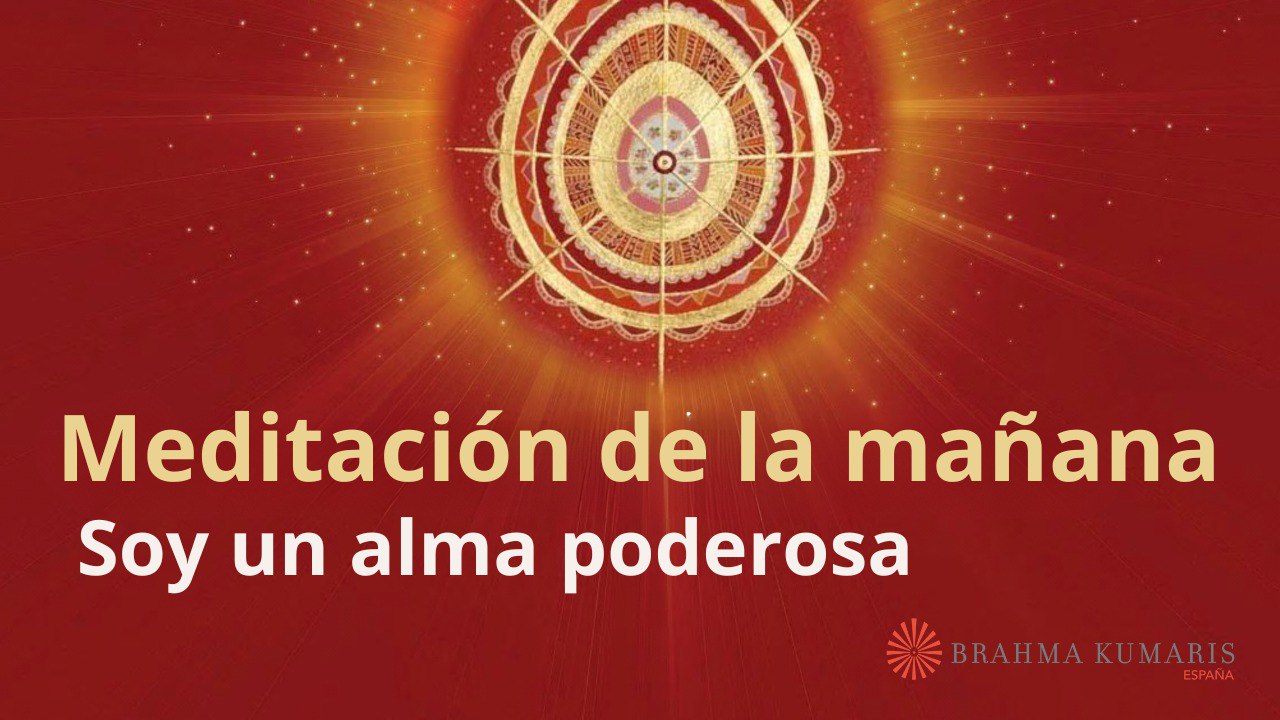 Meditación de la mañana
Soy un alma poderosa

BRAHMA KUMARIS
ESPAÑA